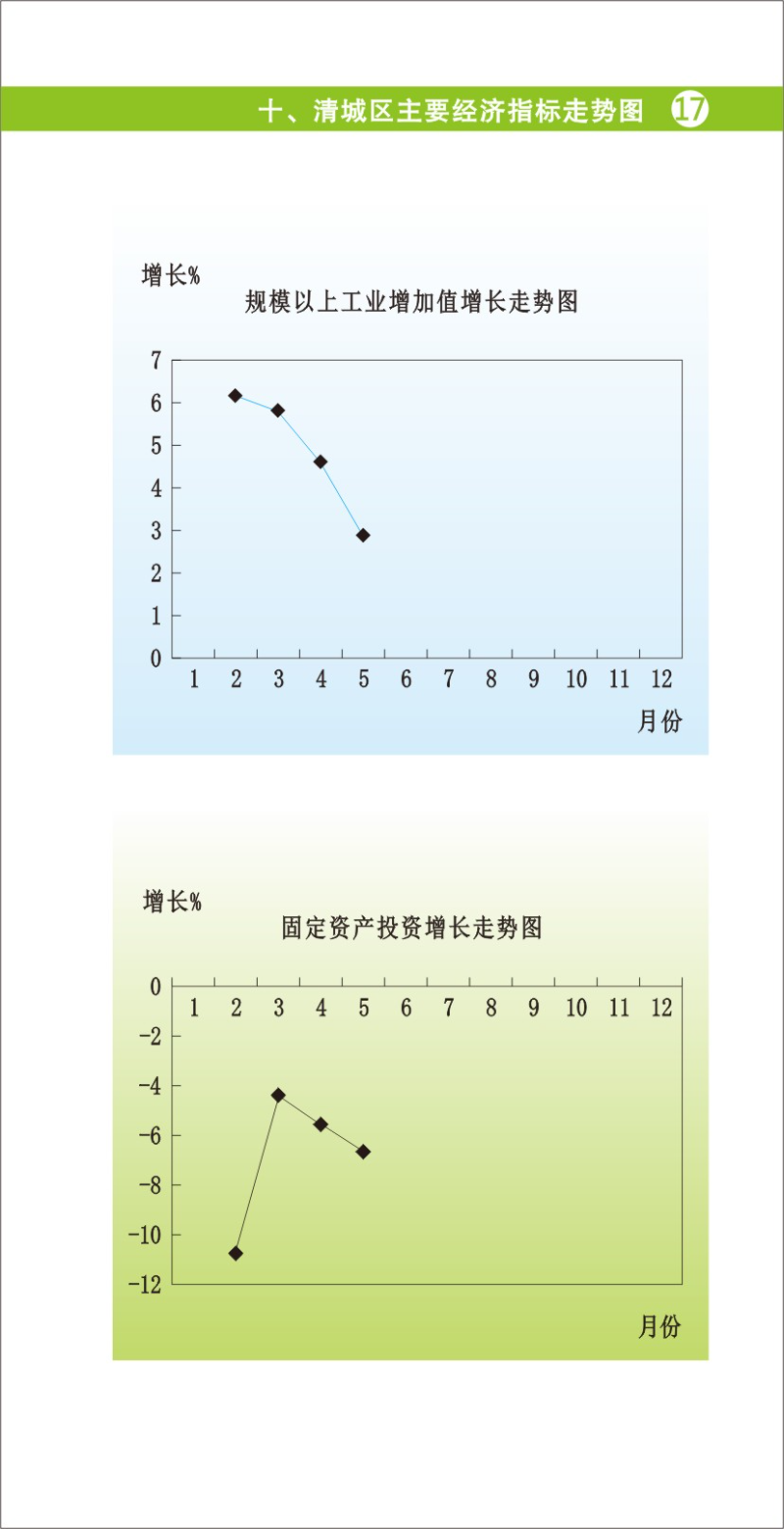 十、清城区主要经济指标走势图 17

增长%

规模以上工业增加值增长走势图

7
6
5
4
3
2
1
0

1 2 3 4 5 6 7 8 9 10 11 12

月份

增长%

固定资产投资增长走势图

0
-2
-4
-6
-8
-10
-12

1 2 3 4 5 6 7 8 9 10 11 12

月份